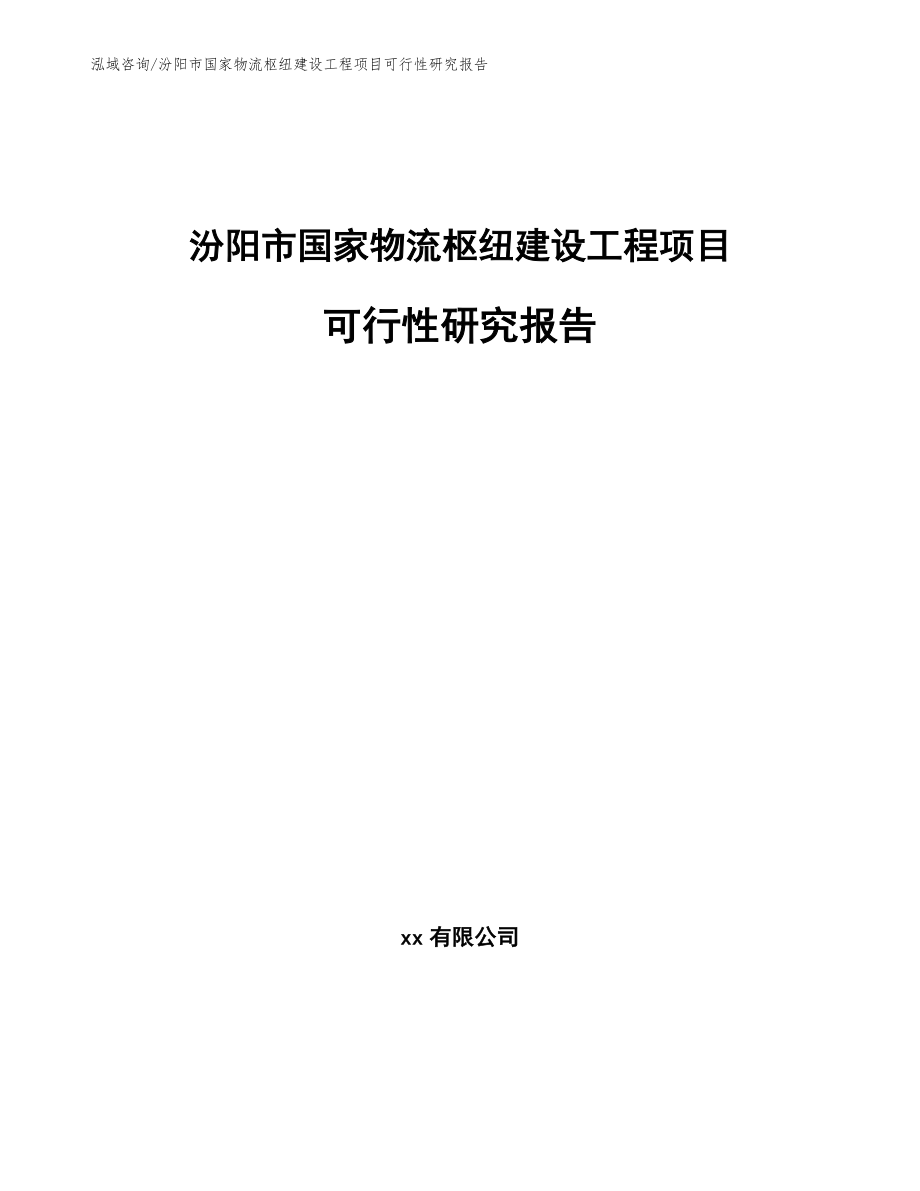 泓域咨询/汾阳市国家物流枢纽建设工程项目可行性研究报告

汾阳市国家物流枢纽建设工程项目

可行性研究报告

xx 有限公司